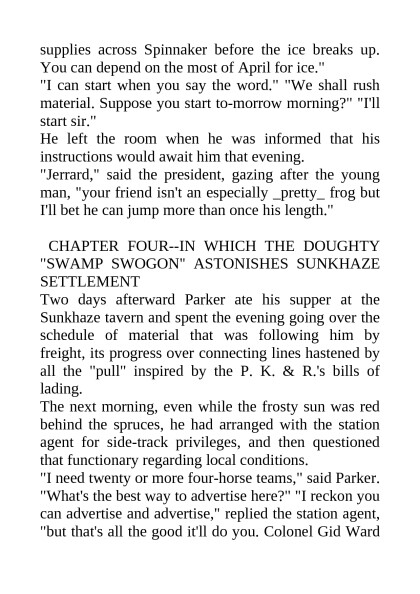 supplies across Spinnaker before the ice breaks up. You can depend on the most of April for ice."
"I can start when you say the word." "We shall rush material. Suppose you start to-morrow morning?" "I'll start sir."
He left the room when he was informed that his instructions would await him that evening.
"Jerrard," said the president, gazing after the young man, "your friend isn't an especially _pretty_ frog but I'll bet he can jump more than once his length."

CHAPTER FOUR--IN WHICH THE DOUGHTY "SWAMP SWOGON" ASTONISHES SUNKHAZE SETTLEMENT
Two days afterward Parker ate his supper at the Sunkhaze tavern and spent the evening going over the schedule of material that was following him by freight, its progress over connecting lines hastened by all the "pull" inspired by the P. K. & R.'s bills of lading.
The next morning, even while the frosty sun was red behind the spruces, he had arranged with the station agent for side-track privileges, and then questioned that functionary regarding local conditions.
"I need twenty or more four-horse teams," said Parker. "What's the best way to advertise here?" "I reckon you can advertise and advertise," replied the station agent, "but that's all the good it'll do you. Colonel Gid Ward